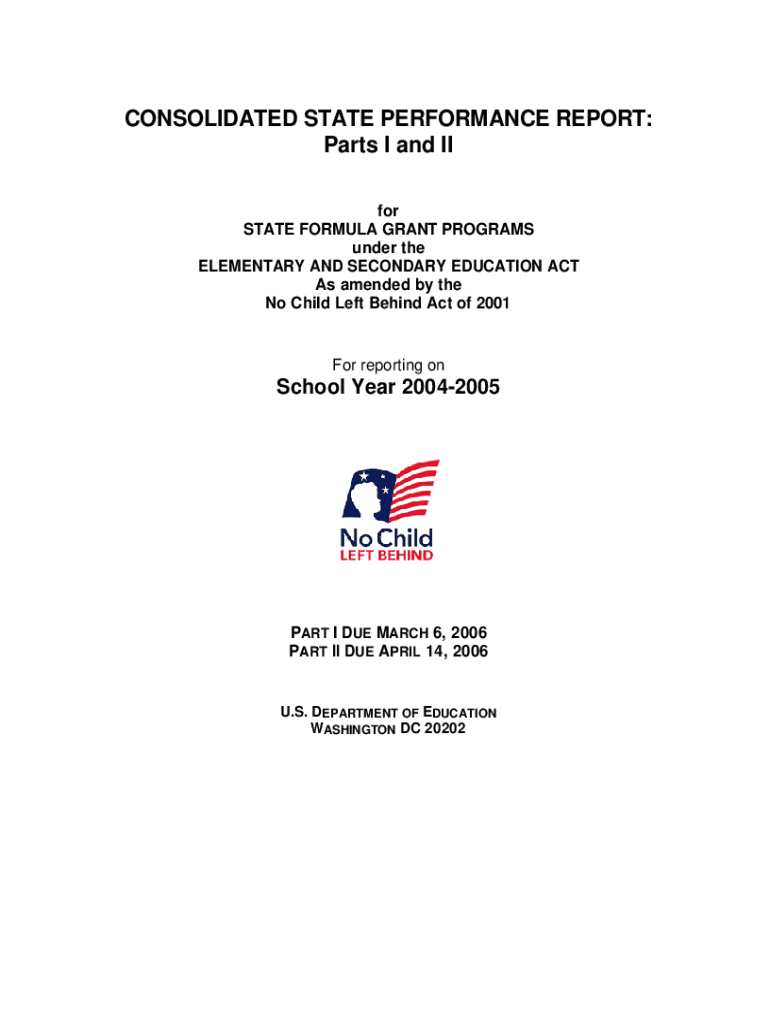 CONSOLIDATED STATE PERFORMANCE REPORT:
Parts I and II

for
STATE FORMULA GRANT PROGRAMS
under the
ELEMENTARY AND SECONDARY EDUCATION ACT
As amended by the
No Child Left Behind Act of 2001

For reporting on

School Year 2004-2005

No Child
LEFT BEHIND

PART I DUE MARCH 6, 2006
PART II DUE APRIL 14, 2006

U.S. DEPARTMENT OF EDUCATION
WASHINGTON DC 20202